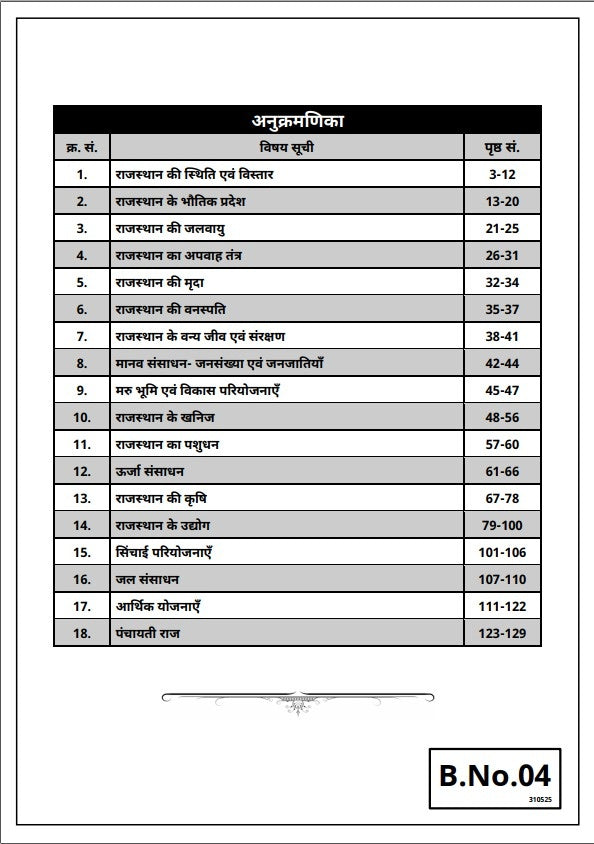 अनुक्रमणिका

| क्र. सं. | विषय सूची | पृष्ठ सं. |
|---|---|---|
| 1. | राजस्थान की स्थिति एवं विस्तार | 3-12 |
| 2. | राजस्थान के भौतिक प्रदेश | 13-20 |
| 3. | राजस्थान की जलवायु | 21-25 |
| 4. | राजस्थान का अपवाह तंत्र | 26-31 |
| 5. | राजस्थान की मृदा | 32-34 |
| 6. | राजस्थान की वनस्पति | 35-37 |
| 7. | राजस्थान के वन्य जीव एवं संरक्षण | 38-41 |
| 8. | मानव संसाधन- जनसंख्या एवं जनजातियाँ | 42-44 |
| 9. | मरु भूमि एवं विकास परियोजनाएँ | 45-47 |
| 10. | राजस्थान के खनिज | 48-56 |
| 11. | राजस्थान का पशुधन | 57-60 |
| 12. | ऊर्जा संसाधन | 61-66 |
| 13. | राजस्थान की कृषि | 67-78 |
| 14. | राजस्थान के उद्योग | 79-100 |
| 15. | सिंचाई परियोजनाएँ | 101-106 |
| 16. | जल संसाधन | 107-110 |
| 17. | आर्थिक योजनाएँ | 111-122 |
| 18. | पंचायती राज | 123-129 |

B.No.04
310525